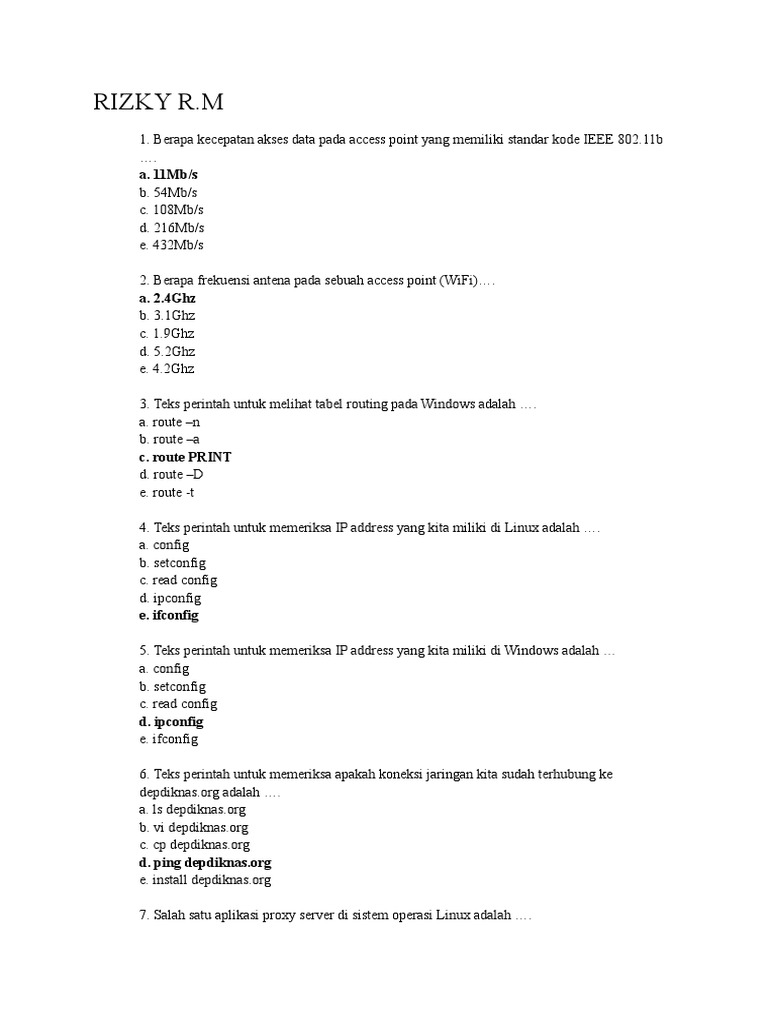 RIZKY R.M

1. Berapa kecepatan akses data pada access point yang memiliki standar kode IEEE 802.11b ….
a. 11Mb/s
b. 54Mb/s
c. 108Mb/s
d. 216Mb/s
e. 432Mb/s

2. Berapa frekuensi antena pada sebuah access point (WiFi)….
a. 2.4Ghz
b. 3.1Ghz
c. 1.9Ghz
d. 5.2Ghz
e. 4.2Ghz

3. Teks perintah untuk melihat tabel routing pada Windows adalah ….
a. route –n
b. route –a
c. route PRINT
d. route –D
e. route -t

4. Teks perintah untuk memeriksa IP address yang kita miliki di Linux adalah ….
a. config
b. setconfig
c. read config
d. ipconfig
e. ifconfig

5. Teks perintah untuk memeriksa IP address yang kita miliki di Windows adalah …
a. config
b. setconfig
c. read config
d. ipconfig
e. ifconfig

6. Teks perintah untuk memeriksa apakah koneksi jaringan kita sudah terhubung ke depdiknas.org adalah ….
a. ls depdiknas.org
b. vi depdiknas.org
c. cp depdiknas.org
d. ping depdiknas.org
e. install depdiknas.org

7. Salah satu aplikasi proxy server di sistem operasi Linux adalah ….